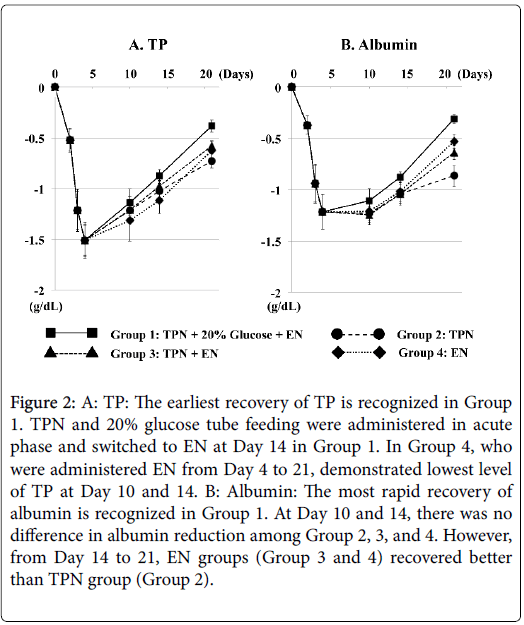 A. TP

0 5 10 15 20 (Days)

0

-0.5

-1

-1.5

-2

(g/dL)

B. Albumin

0 5 10 15 20 (Days)

0

-0.5

-1

-1.5

-2

(g/dL)

Group 1: TPN + 20% Glucose + EN

Group 2: TPN

Group 3: TPN + EN

Group 4: EN

Figure 2: A: TP: The earliest recovery of TP is recognized in Group 1. TPN and 20% glucose tube feeding were administered in acute phase and switched to EN at Day 14 in Group 1. In Group 4, who were administered EN from Day 4 to 21, demonstrated lowest level of TP at Day 10 and 14. B: Albumin: The most rapid recovery of albumin is recognized in Group 1. At Day 10 and 14, there was no difference in albumin reduction among Group 2, 3, and 4. However, from Day 14 to 21, EN groups (Group 3 and 4) recovered better than TPN group (Group 2).